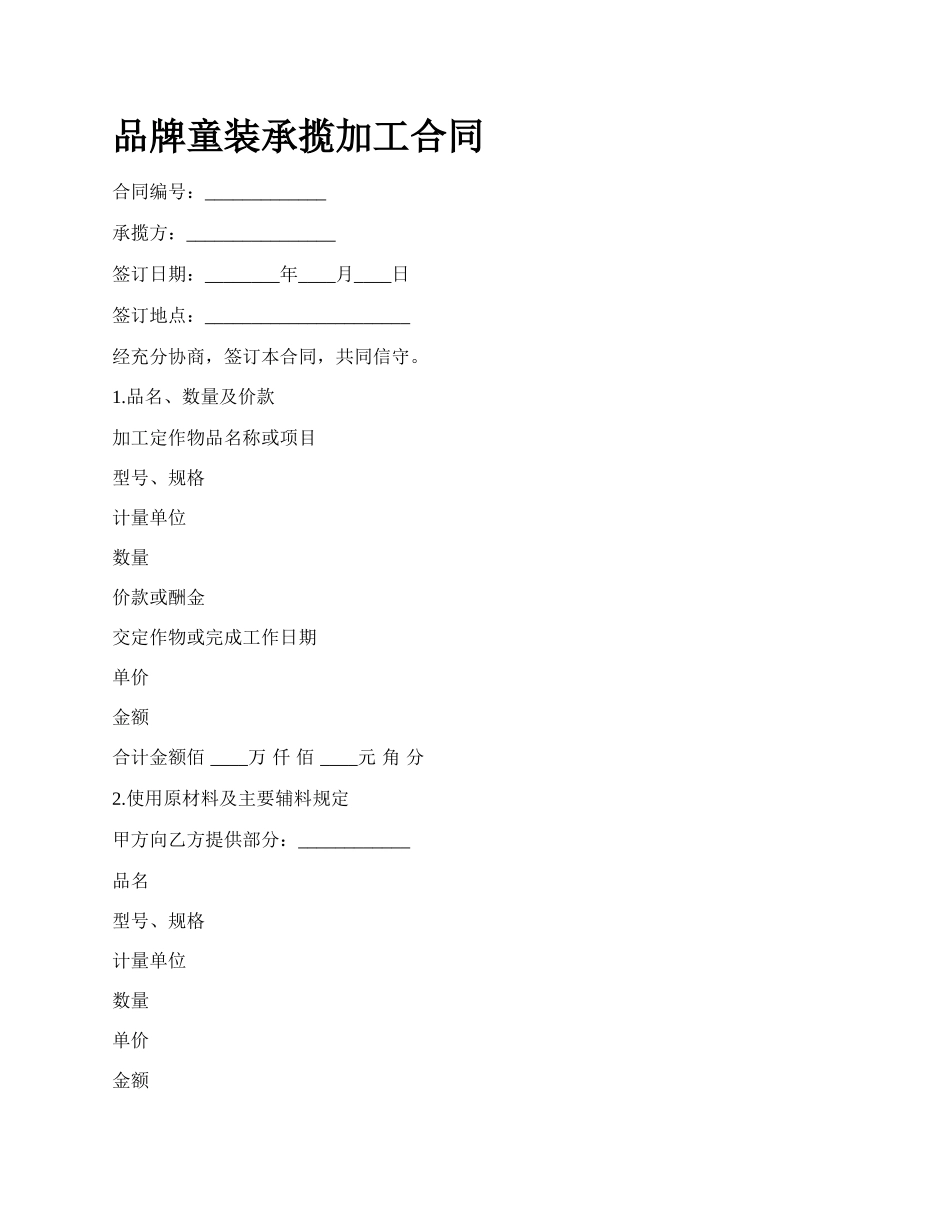 品牌童装承揽加工合同

合同编号：_____________

承揽方：________________

签订日期：________年____月____日

签订地点：______________________

经充分协商，签订本合同，共同信守。

1.品名、数量及价款

加工定作物品名称或项目

型号、规格

计量单位

数量

价款或酬金

交定作物或完成工作日期

单价

金额

合计金额佰 ____万 仟 佰 ____元 角 分

2.使用原材料及主要辅料规定

甲方向乙方提供部分：____________

品名

型号、规格

计量单位

数量

单价

金额